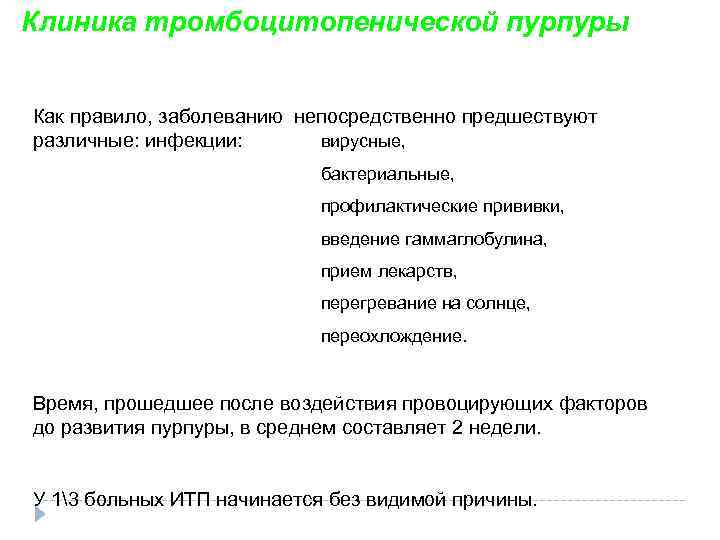 Клиника тромбоцитопенической пурпуры

Как правило, заболеванию непосредственно предшествуют различные: инфекции: вирусные,

бактериальные,

профилактические прививки,

введение гаммаглобулина,

прием лекарств,

перегревание на солнце,

переохлождение.

Время, прошедшее после воздействия провоцирующих факторов до развития пурпуры, в среднем составляет 2 недели.

У 1\3 больных ИТП начинается без видимой причины.